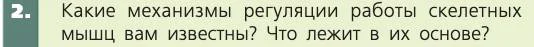 2. Какие механизмы регуляции работы скелетных мышц вам известны? Что лежит в их основе?